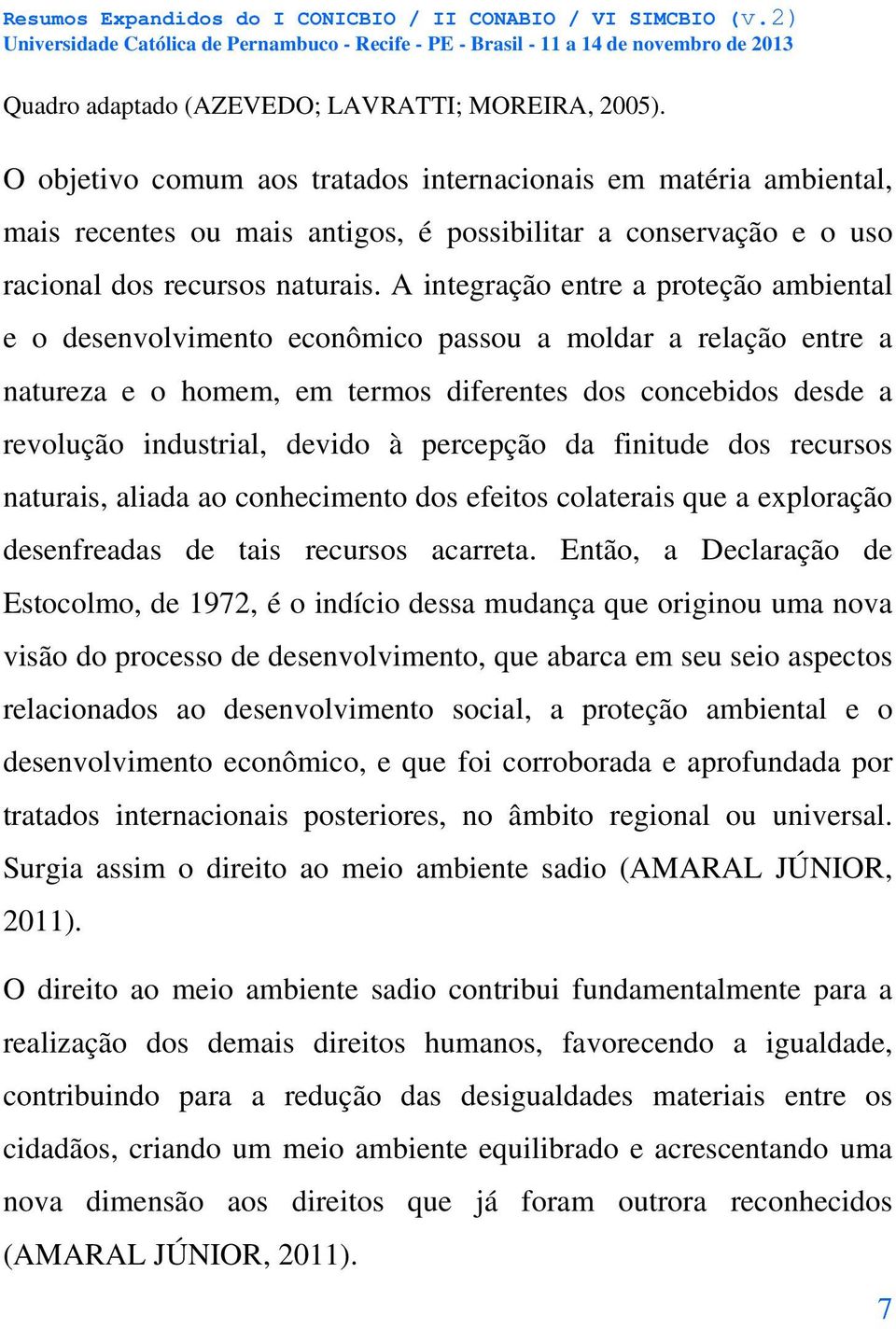 Resumos Expandidos do I CONICBIO / II CONABIO / VI SIMCBIO (v.2)
Universidade Católica de Pernambuco - Recife - PE - Brasil - 11 a 14 de novembro de 2013

Quadro adaptado (AZEVEDO; LAVRATTI; MOREIRA, 2005).

O objetivo comum aos tratados internacionais em matéria ambiental, mais recentes ou mais antigos, é possibilitar a conservação e o uso racional dos recursos naturais. A integração entre a proteção ambiental e o desenvolvimento econômico passou a moldar a relação entre a natureza e o homem, em termos diferentes dos concebidos desde a revolução industrial, devido à percepção da finitude dos recursos naturais, aliada ao conhecimento dos efeitos colaterais que a exploração desenfreadas de tais recursos acarreta. Então, a Declaração de Estocolmo, de 1972, é o indício dessa mudança que originou uma nova visão do processo de desenvolvimento, que abarca em seu seio aspectos relacionados ao desenvolvimento social, a proteção ambiental e o desenvolvimento econômico, e que foi corroborada e aprofundada por tratados internacionais posteriores, no âmbito regional ou universal. Surgia assim o direito ao meio ambiente sadio (AMARAL JÚNIOR, 2011).

O direito ao meio ambiente sadio contribui fundamentalmente para a realização dos demais direitos humanos, favorecendo a igualdade, contribuindo para a redução das desigualdades materiais entre os cidadãos, criando um meio ambiente equilibrado e acrescentando uma nova dimensão aos direitos que já foram outrora reconhecidos (AMARAL JÚNIOR, 2011).

7